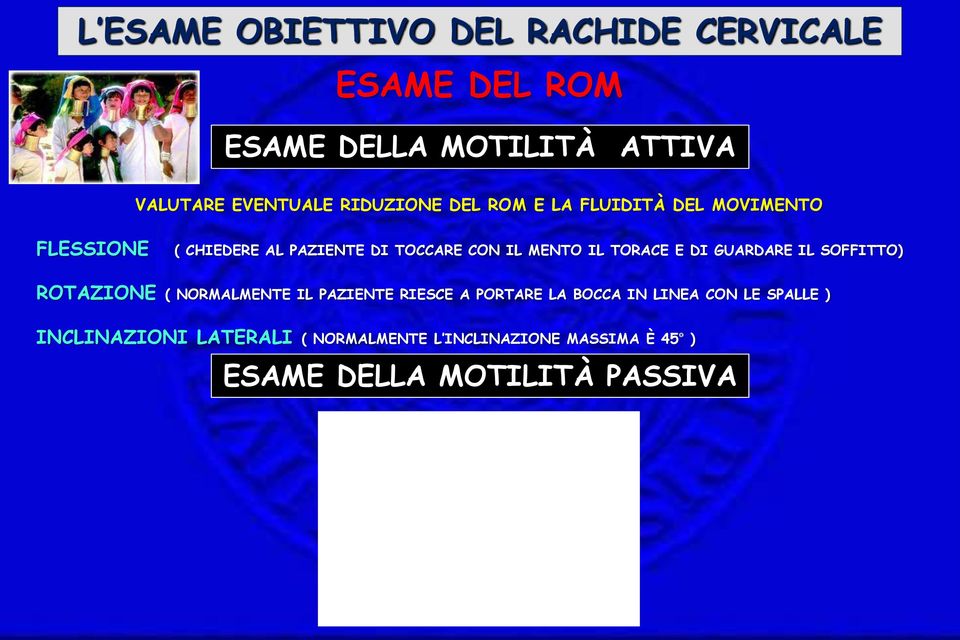 L'ESAME OBIETTIVO DEL RACHIDE CERVICALE

ESAME DEL ROM

ESAME DELLA MOTILITÀ ATTIVA

VALUTARE EVENTUALE RIDUZIONE DEL ROM E LA FLUIDITÀ DEL MOVIMENTO

FLESSIONE ( CHIEDERE AL PAZIENTE DI TOCCARE CON IL MENTO IL TORACE E DI GUARDARE IL SOFFITTO)

ROTAZIONE ( NORMALMENTE IL PAZIENTE RIESCE A PORTARE LA BOCCA IN LINEA CON LE SPALLE )

INCLINAZIONI LATERALI ( NORMALMENTE L'INCLINAZIONE MASSIMA È 45° )

ESAME DELLA MOTILITÀ PASSIVA